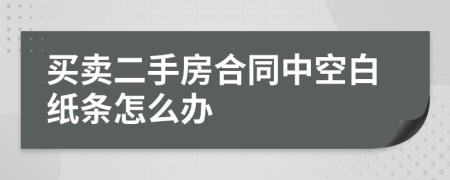 买卖二手房合同中空白纸条怎么办